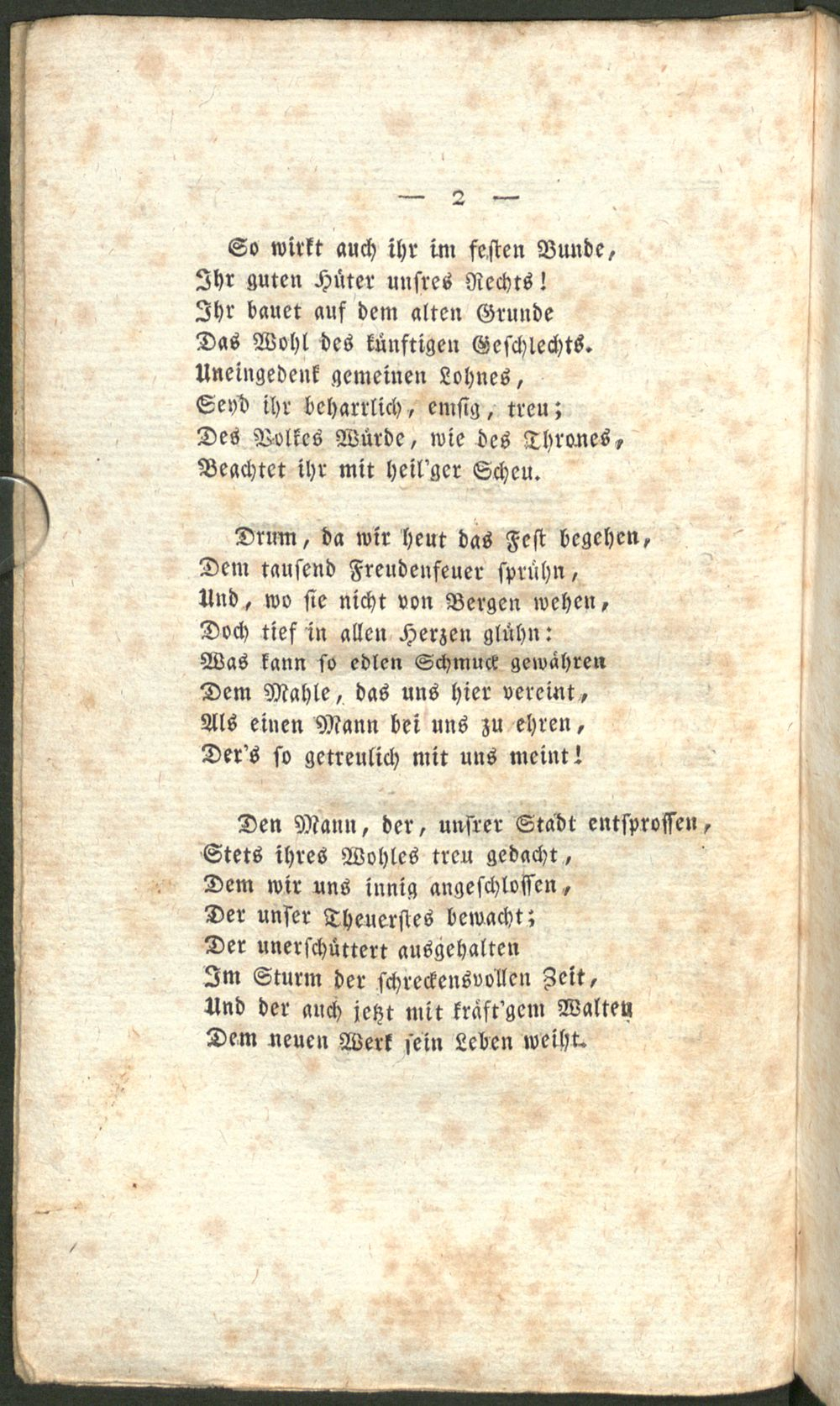 — 2 —

So wirkt auch ihr im festen Bunde,
Ihr guten Hüter unsres Rechts!
Ihr bauet auf dem alten Grunde
Das Wohl des künftigen Geschlechts.
Uneingedenk gemeinen Lohnes,
Seyd ihr beharrlich, emsig, treu;
Des Volkes Würde, wie des Thrones,
Beachtet ihr mit heil'ger Scheu.

Drum, da wir heut das Fest begehen,
Dem tausend Freudenfeuer sprühn,
Und, wo sie nicht von Bergen wehen,
Doch tief in allen Herzen glühn:
Was kann so edlen Schmuck gewähren
Dem Mahle, das uns hier vereint,
Als einen Mann bei uns zu ehren,
Der's so getreulich mit uns meint!

Den Mann, der, unsrer Stadt entsprossen,
Stets ihres Wohles treu gedacht,
Dem wir uns innig angeschlossen,
Der unser Theuerstes bewacht;
Der unerschüttert ausgehalten
Im Sturm der schreckensvollen Zeit,
Und der auch jetzt mit kräft'gem Walten
Dem neuen Werk sein Leben weiht.